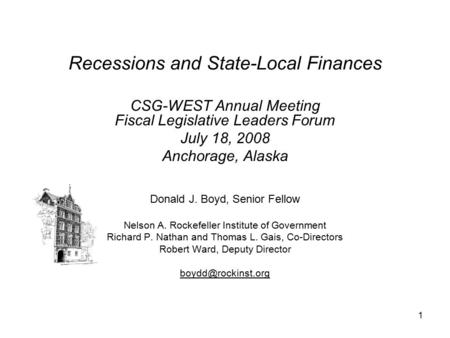 Recessions and State-Local Finances

CSG-WEST Annual Meeting
Fiscal Legislative Leaders Forum
July 18, 2008
Anchorage, Alaska

Donald J. Boyd, Senior Fellow

Nelson A. Rockefeller Institute of Government
Richard P. Nathan and Thomas L. Gais, Co-Directors
Robert Ward, Deputy Director

boydd@rockinst.org

1